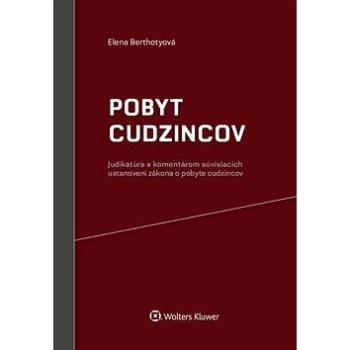 Elena Berthotyová

POBYT
CUDZINCOV

Judikatúra s komentárom súvisiacich ustanovení zákona o pobyte cudzincov

Wolters Kluwer